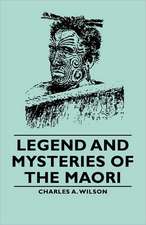 LEGEND AND MYSTERIES OF THE MAORI

CHARLES A. WILSON